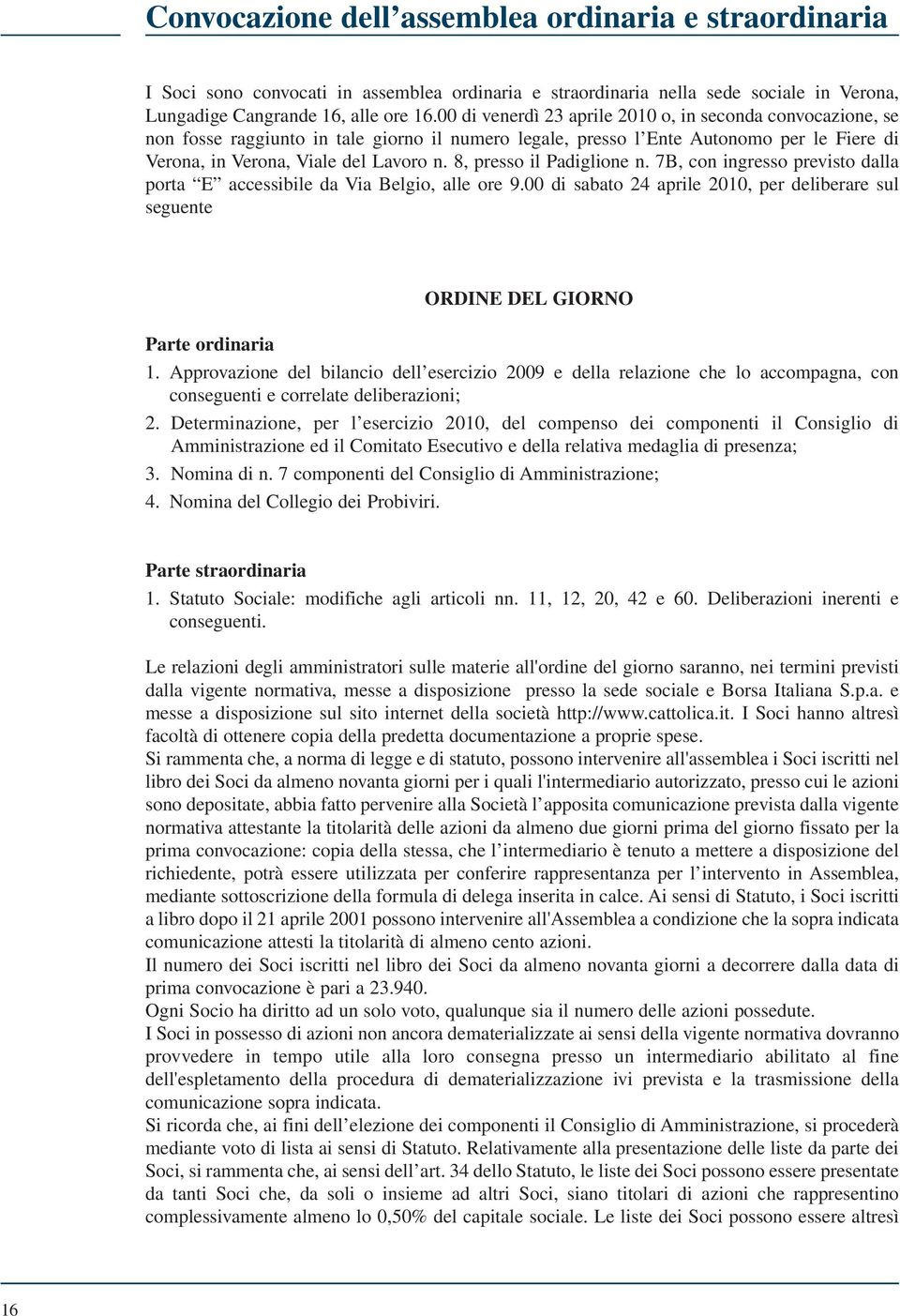 Convocazione dell’assemblea ordinaria e straordinaria

I Soci sono convocati in assemblea ordinaria e straordinaria nella sede sociale in Verona, Lungadige Cangrande 16, alle ore 16.00 di venerdì 23 aprile 2010 o, in seconda convocazione, se non fosse raggiunto in tale giorno il numero legale, presso l’Ente Autonomo per le Fiere di Verona, in Verona, Viale del Lavoro n. 8, presso il Padiglione n. 7B, con ingresso previsto dalla porta “E” accessibile da Via Belgio, alle ore 9.00 di sabato 24 aprile 2010, per deliberare sul seguente

ORDINE DEL GIORNO

Parte ordinaria
1. Approvazione del bilancio dell’esercizio 2009 e della relazione che lo accompagna, con conseguenti e correlate deliberazioni;
2. Determinazione, per l’esercizio 2010, del compenso dei componenti il Consiglio di Amministrazione ed il Comitato Esecutivo e della relativa medaglia di presenza;
3. Nomina di n. 7 componenti del Consiglio di Amministrazione;
4. Nomina del Collegio dei Probiviri.

Parte straordinaria
1. Statuto Sociale: modifiche agli articoli nn. 11, 12, 20, 42 e 60. Deliberazioni inerenti e conseguenti.

Le relazioni degli amministratori sulle materie all'ordine del giorno saranno, nei termini previsti dalla vigente normativa, messe a disposizione presso la sede sociale e Borsa Italiana S.p.a. e messe a disposizione sul sito internet della società http://www.cattolica.it. I Soci hanno altresì facoltà di ottenere copia della predetta documentazione a proprie spese.
Si rammenta che, a norma di legge e di statuto, possono intervenire all'assemblea i Soci iscritti nel libro dei Soci da almeno novanta giorni per i quali l'intermediario autorizzato, presso cui le azioni sono depositate, abbia fatto pervenire alla Società l’apposita comunicazione prevista dalla vigente normativa attestante la titolarità delle azioni da almeno due giorni prima del giorno fissato per la prima convocazione: copia della stessa, che l’intermediario è tenuto a mettere a disposizione del richiedente, potrà essere utilizzata per conferire rappresentanza per l’intervento in Assemblea, mediante sottoscrizione della formula di delega inserita in calce. Ai sensi di Statuto, i Soci iscritti a libro dopo il 21 aprile 2001 possono intervenire all'Assemblea a condizione che la sopra indicata comunicazione attesti la titolarità di almeno cento azioni.
Il numero dei Soci iscritti nel libro dei Soci da almeno novanta giorni a decorrere dalla data di prima convocazione è pari a 23.940.
Ogni Socio ha diritto ad un solo voto, qualunque sia il numero delle azioni possedute.
I Soci in possesso di azioni non ancora dematerializzate ai sensi della vigente normativa dovranno provvedere in tempo utile alla loro consegna presso un intermediario abilitato al fine dell'espletamento della procedura di dematerializzazione ivi prevista e la trasmissione della comunicazione sopra indicata.
Si ricorda che, ai fini dell’elezione dei componenti il Consiglio di Amministrazione, si procederà mediante voto di lista ai sensi di Statuto. Relativamente alla presentazione delle liste da parte dei Soci, si rammenta che, ai sensi dell’art. 34 dello Statuto, le liste dei Soci possono essere presentate da tanti Soci che, da soli o insieme ad altri Soci, siano titolari di azioni che rappresentino complessivamente almeno lo 0,50% del capitale sociale. Le liste dei Soci possono essere altresì

16